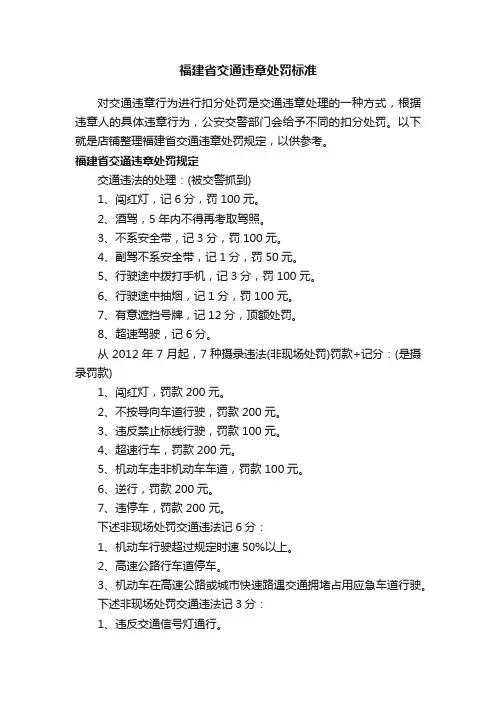 福建省交通违章处罚标准

对交通违章行为进行扣分处罚是交通违章处理的一种方式，根据违章人的具体违章行为，公安交警部门会给予不同的扣分处罚。以下就是店铺整理福建省交通违章处罚规定，以供参考。

福建省交通违章处罚规定

交通违法的处理：(被交警抓到)

1、闯红灯，记 6 分，罚 100 元。

2、酒驾，5 年内不得再考取驾照。

3、不系安全带，记 3 分，罚 100 元。

4、副驾不系安全带，记 1 分，罚 50 元。

5、行驶途中拨打手机，记 3 分，罚 100 元。

6、行驶途中抽烟，记 1 分，罚 100 元。

7、有意遮挡号牌，记 12 分，顶额处罚。

8、超速驾驶，记 6 分。

从 2012 年 7 月起，7 种摄录违法(非现场处罚)罚款+记分：(是摄录罚款)

1、闯红灯，罚款 200 元。

2、不按导向车道行驶，罚款 200 元。

3、违反禁止标线行驶，罚款 100 元。

4、超速行车，罚款 200 元。

5、机动车走非机动车车道，罚款 100 元。

6、逆行，罚款 200 元。

7、违停车，罚款 200 元。

下述非现场处罚交通违法记 6 分：

1、机动车行驶超过规定时速 50%以上。

2、高速公路行车道停车。

3、机动车在高速公路或城市快速路遇交通拥堵占用应急车道行驶。

下述非现场处罚交通违法记 3 分：

1、违反交通信号灯通行。